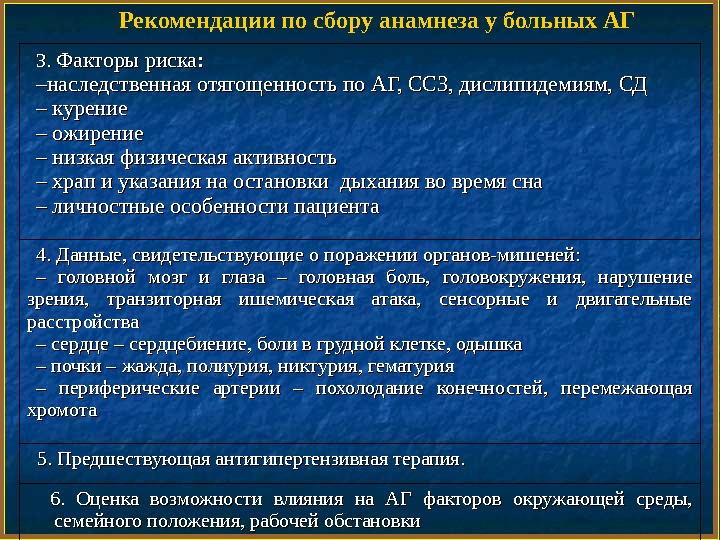 Рекомендации по сбору анамнеза у больных АГ

3. Факторы риска:
–наследственная отягощенность по АГ, ССЗ, дислипидемиям, СД
– курение
– ожирение
– низкая физическая активность
– храп и указания на остановки дыхания во время сна
– личностные особенности пациента

4. Данные, свидетельствующие о поражении органов-мишеней:
– головной мозг и глаза – головная боль, головокружения, нарушение зрения, транзиторная ишемическая атака, сенсорные и двигательные расстройства
– сердце – сердцебиение, боли в грудной клетке, одышка
– почки – жажда, полиурия, никтурия, гематурия
– периферические артерии – похолодание конечностей, перемежающая хромота

5. Предшествующая антигипертензивная терапия.

6. Оценка возможности влияния на АГ факторов окружающей среды, семейного положения, рабочей обстановки